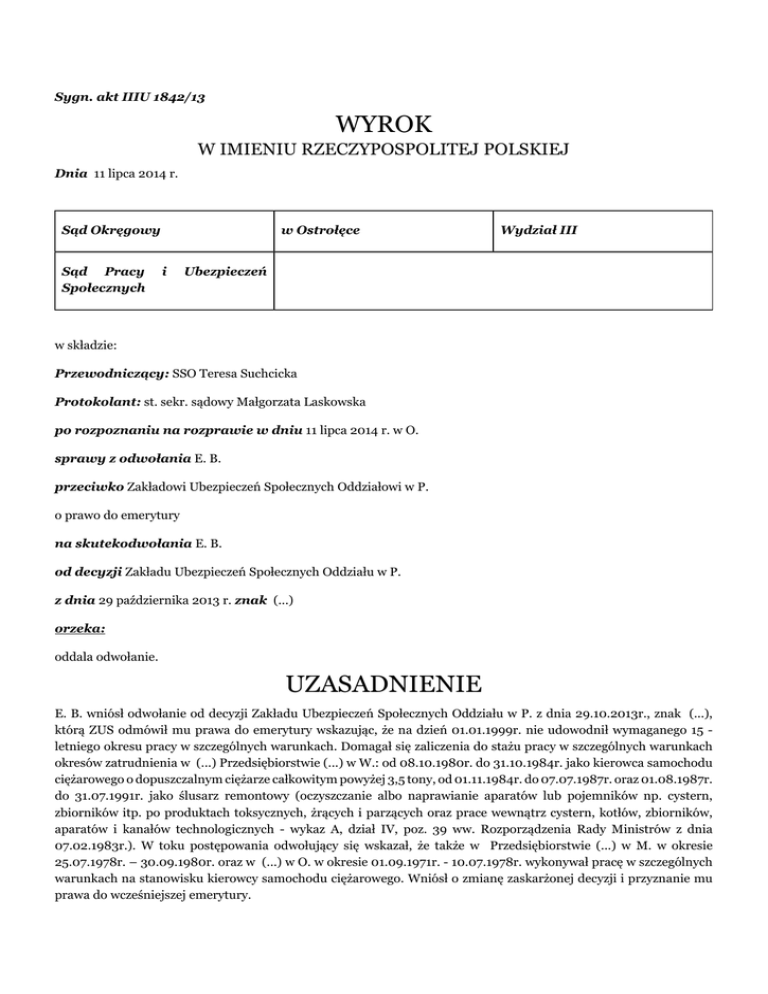 Sygn. akt IIIU 1842/13

WYROK

W IMIENIU RZECZYPOSPOLITEJ POLSKIEJ

Dnia 11 lipca 2014 r.

| Sąd Okręgowy | w Ostrołęce | Wydział III |
|---|---|---|
| Sąd Pracy i Ubezpieczeń Społecznych | | |

w składzie:

Przewodniczący: SSO Teresa Suchcicka

Protokolant: st. sekr. sądowy Małgorzata Laskowska

po rozpoznaniu na rozprawie w dniu 11 lipca 2014 r. w O.

sprawy z odwołania E. B.

przeciwko Zakładowi Ubezpieczeń Społecznych Oddziałowi w P.

o prawo do emerytury

na skutekodwołania E. B.

od decyzji Zakładu Ubezpieczeń Społecznych Oddziału w P.

z dnia 29 października 2013 r. znak (...)

orzeka:

oddala odwołanie.

UZASADNIENIE

E. B. wniósł odwołanie od decyzji Zakładu Ubezpieczeń Społecznych Oddziału w P. z dnia 29.10.2013r., znak (...), którą ZUS odmówił mu prawa do emerytury wskazując, że na dzień 01.01.1999r. nie udowodnił wymaganego 15 - letniego okresu pracy w szczególnych warunkach. Domagał się zaliczenia do stażu pracy w szczególnych warunkach okresów zatrudnienia w (...) Przedsiębiorstwie (...) w W.: od 08.10.1980r. do 31.10.1984r. jako kierowca samochodu ciężarowego o dopuszczalnym ciężarze całkowitym powyżej 3,5 tony, od 01.11.1984r. do 07.07.1987r. oraz 01.08.1987r. do 31.07.1991r. jako ślusarz remontowy (oczyszczanie albo naprawianie aparatów lub pojemników np. cystern, zbiorników itp. po produktach toksycznych, żrących i parzących oraz prace wewnątrz cystern, kotłów, zbiorników, aparatów i kanałów technologicznych - wykaz A, dział IV, poz. 39 ww. Rozporządzenia Rady Ministrów z dnia 07.02.1983r.). W toku postępowania odwołujący się wskazał, że także w Przedsiębiorstwie (...) w M. w okresie 25.07.1978r. – 30.09.1980r. oraz w (...) w O. w okresie 01.09.1971r. - 10.07.1978r. wykonywał pracę w szczególnych warunkach na stanowisku kierowcy samochodu ciężarowego. Wniósł o zmianę zaskarżonej decyzji i przyznanie mu prawa do wcześniejszej emerytury.